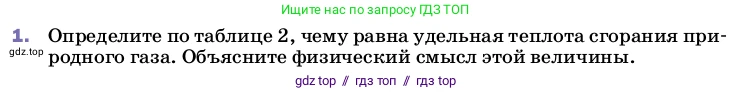 Ищите нас по запросу ГДЗ ТОП

1. Определите по таблице 2, чему равна удельная теплота сгорания природного газа. Объясните физический смысл этой величины.

gdz.top

gdz top // гдз топ // гдз top